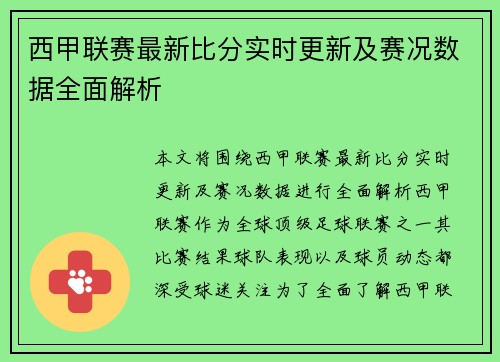 西甲联赛最新比分实时更新及赛况数据全面解析

本文将围绕西甲联赛最新比分实时更新及赛况数据进行全面解析西甲联赛作为全球顶级足球联赛之一其比赛结果球队表现以及球员动态都深受球迷关注为了全面了解西甲联